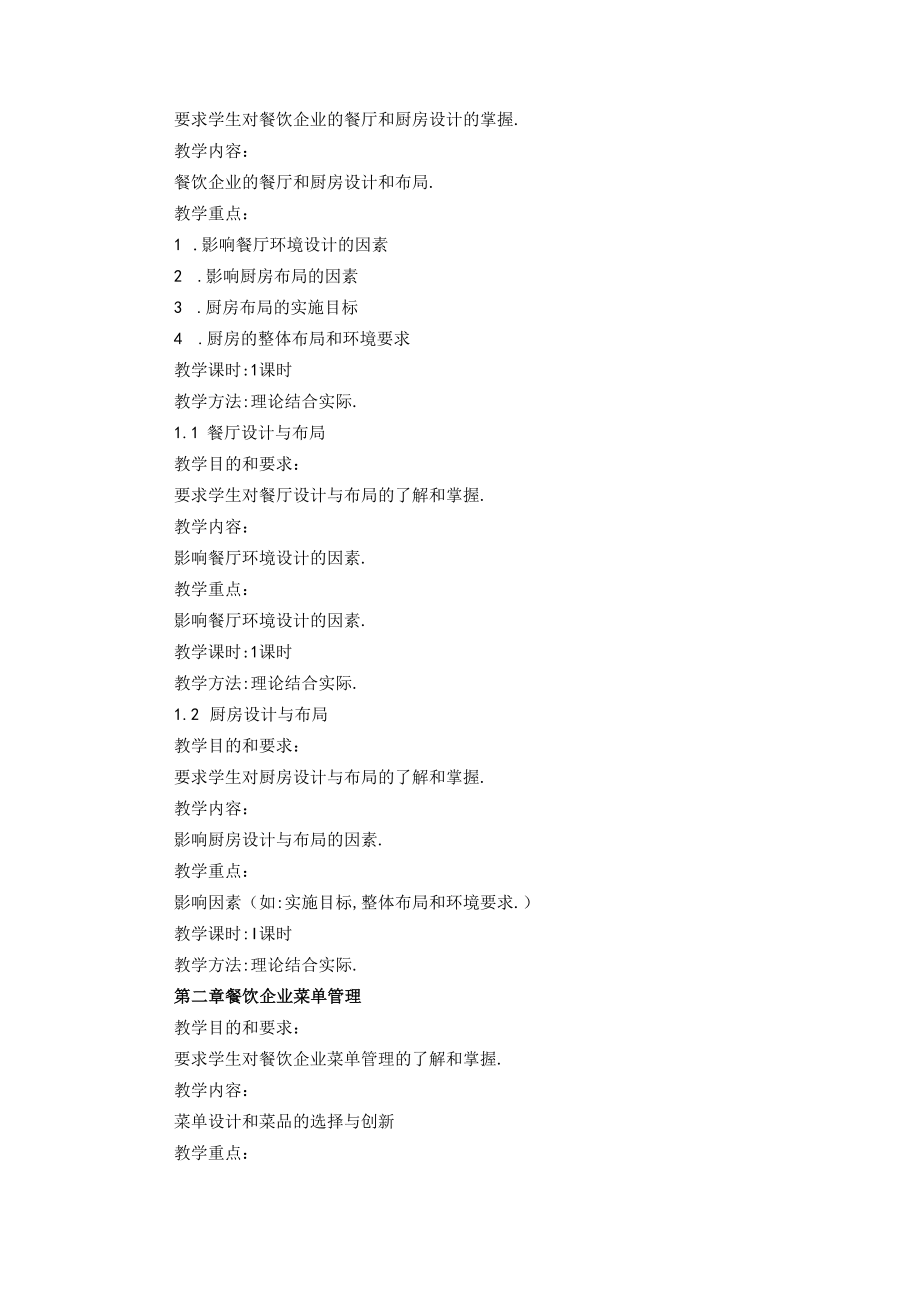 要求学生对餐饮企业的餐厅和厨房设计的掌握.

教学内容：

餐饮企业的餐厅和厨房设计和布局.

教学重点：

1 .影响餐厅环境设计的因素

2 .影响厨房布局的因素

3 .厨房布局的实施目标

4 .厨房的整体布局和环境要求

教学课时:1课时

教学方法:理论结合实际.

1.1 餐厅设计与布局

教学目的和要求：

要求学生对餐厅设计与布局的了解和掌握.

教学内容：

影响餐厅环境设计的因素.

教学重点：

影响餐厅环境设计的因素.

教学课时:1课时

教学方法:理论结合实际.

1.2 厨房设计与布局

教学目的和要求：

要求学生对厨房设计与布局的了解和掌握.

教学内容：

影响厨房设计与布局的因素.

教学重点：

影响因素（如:实施目标,整体布局和环境要求.）

教学课时:l课时

教学方法:理论结合实际.

第二章餐饮企业菜单管理

教学目的和要求：

要求学生对餐饮企业菜单管理的了解和掌握.

教学内容：

菜单设计和菜品的选择与创新

教学重点：